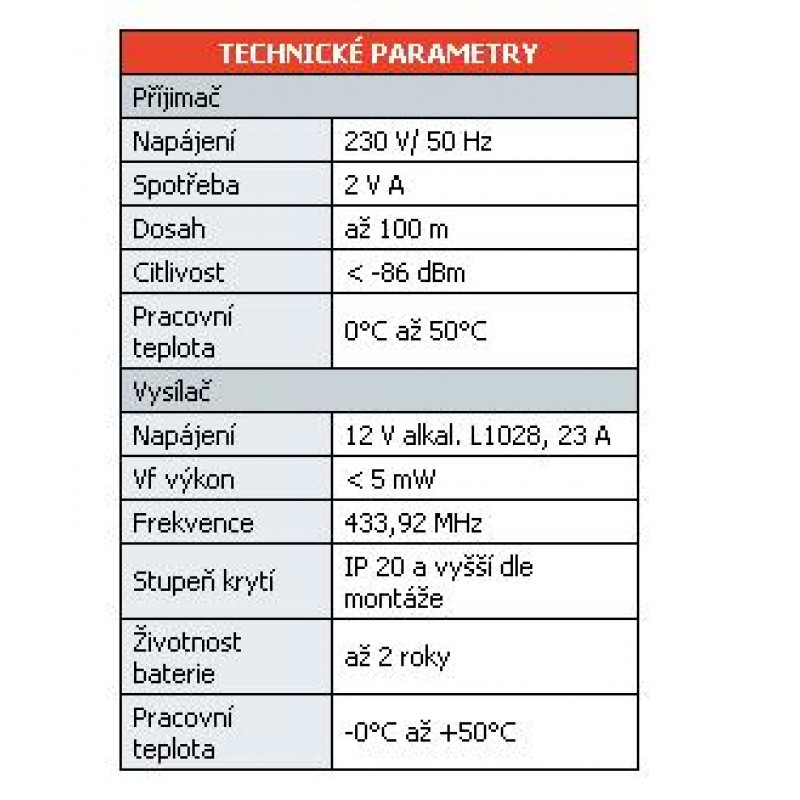 | TECHNICKÉ PARAMETRY | |
|---|---|
| Přijimač | |
| Napájení | 230 V/ 50 Hz |
| Spotřeba | 2 V A |
| Dosah | až 100 m |
| Citlivost | < -86 dBm |
| Pracovní teplota | 0°C až 50°C |
| Vysílač | |
| Napájení | 12 V alkal. L1028, 23 A |
| Vf výkon | < 5 mW |
| Frekvence | 433,92 MHz |
| Stupeň krytí | IP 20 a vyšší dle montáže |
| Životnost baterie | až 2 roky |
| Pracovní teplota | -0°C až +50°C |